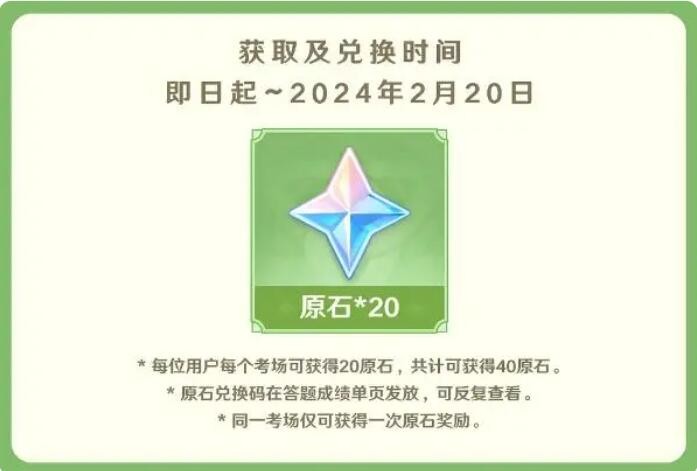 获取及兑换时间
即日起~2024年2月20日

原石*20

* 每位用户每个考场可获得20原石，共计可获得40原石。
* 原石兑换码在答题成绩单页发放，可反复查看。
* 同一考场仅可获得一次原石奖励。